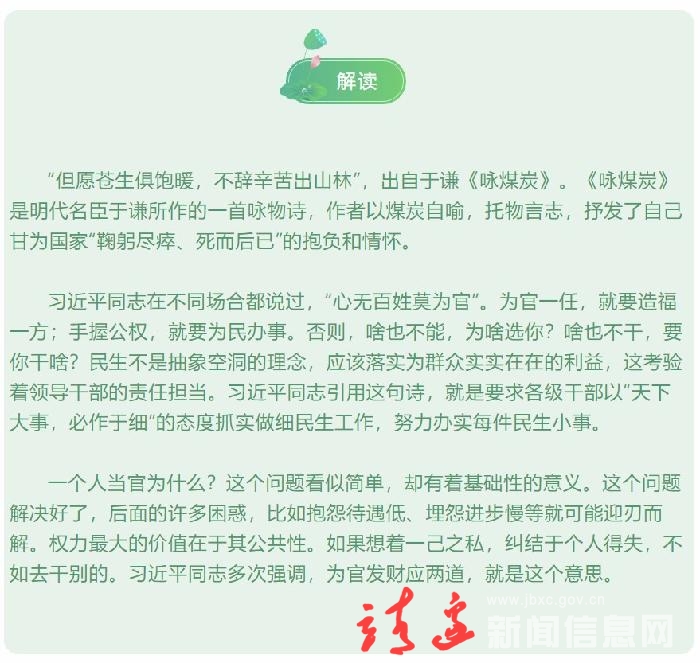 解读

“但愿苍生俱饱暖，不辞辛苦出山林”，出自于谦《咏煤炭》。《咏煤炭》是明代名臣于谦所作的一首咏物诗，作者以煤炭自喻，托物言志，抒发了自己甘为国家“鞠躬尽瘁、死而后已”的抱负和情怀。

习近平同志在不同场合都说过，“心无百姓莫为官”。为官一任，就要造福一方；手握公权，就要为民办事。否则，啥也不能，为啥选你？啥也不干，要你干啥？民生不是抽象空洞的理念，应该落实为群众实实在在的利益，这考验着领导干部的责任担当。习近平同志引用这句诗，就是要求各级干部以“天下大事，必作于细”的态度抓实做细民生工作，努力办实每件民生小事。

一个人当官为什么？这个问题看似简单，却有着基础性的意义。这个问题解决好了，后面的许多困惑，比如抱怨待遇低、埋怨进步慢等就可能迎刃而解。权力最大的价值在于其公共性。如果想着一己之私，纠结于个人得失，不如去干别的。习近平同志多次强调，为官发财应两道，就是这个意思。

www.jbxc.gov.cn
靖边 新闻信息网